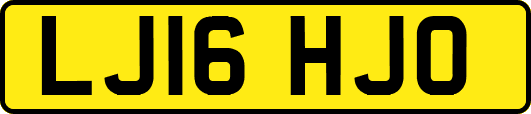 LJ16 HJO